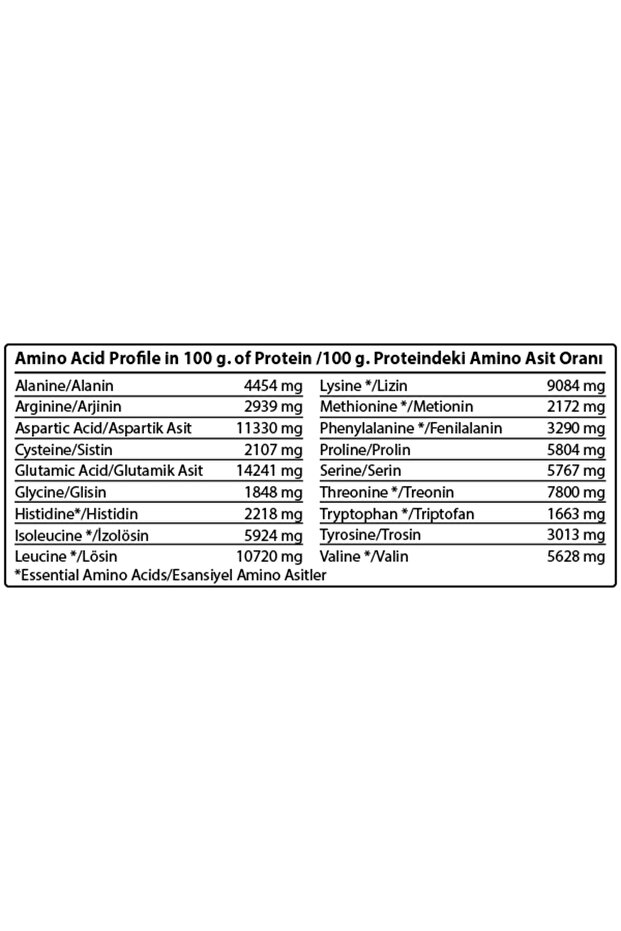 Amino Acid Profile in 100 g. of Protein /100 g. Proteindeki Amino Asit Oranı

| | | | |
|---|---|---|---|
| Alanine/Alanin | 4454 mg | Lysine */Lizin | 9084 mg |
| Arginine/Arjinin | 2939 mg | Methionine */Metionin | 2172 mg |
| Aspartic Acid/Aspartik Asit | 11330 mg | Phenylalanine */Fenilalanin | 3290 mg |
| Cysteine/Sistin | 2107 mg | Proline/Prolin | 5804 mg |
| Glutamic Acid/Glutamik Asit | 14241 mg | Serine/Serin | 5767 mg |
| Glycine/Glisin | 1848 mg | Threonine */Treonin | 7800 mg |
| Histidine*/Histidin | 2218 mg | Tryptophan */Triptofan | 1663 mg |
| Isoleucine */İzolösin | 5924 mg | Tyrosine/Trosin | 3013 mg |
| Leucine */Lösin | 10720 mg | Valine */Valin | 5628 mg |

*Essential Amino Acids/Esansiyel Amino Asitler